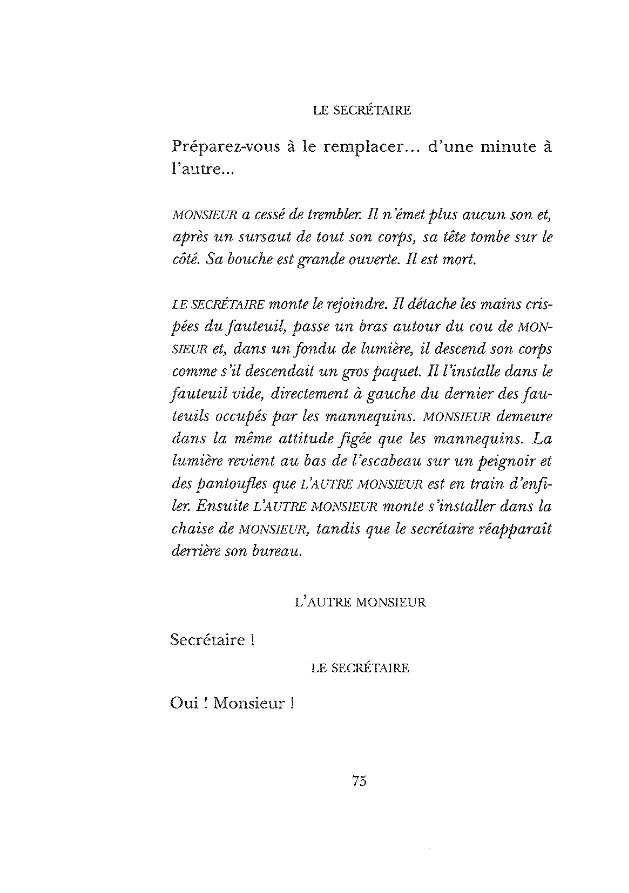 LE SECRÉTAIRE

Préparez-vous à le remplacer... d'une minute à l'autre...

MONSIEUR a cessé de trembler. Il n'émet plus aucun son et, après un sursaut de tout son corps, sa tête tombe sur le côté. Sa bouche est grande ouverte. Il est mort.

LE SECRÉTAIRE monte le rejoindre. Il détache les mains crispées du fauteuil, passe un bras autour du cou de MONSIEUR et, dans un fondu de lumière, il descend son corps comme s'il descendait un gros paquet. Il l'installe dans le fauteuil vide, directement à gauche du dernier des fauteuils occupés par les mannequins. MONSIEUR demeure dans la même attitude figée que les mannequins. La lumière revient au bas de l'escabeau sur un peignoir et des pantoufles que L'AUTRE MONSIEUR est en train d'enfiler. Ensuite L'AUTRE MONSIEUR monte s'installer dans la chaise de MONSIEUR, tandis que le secrétaire réapparaît derrière son bureau.

L'AUTRE MONSIEUR

Secrétaire !

LE SECRÉTAIRE

Oui ! Monsieur !

75